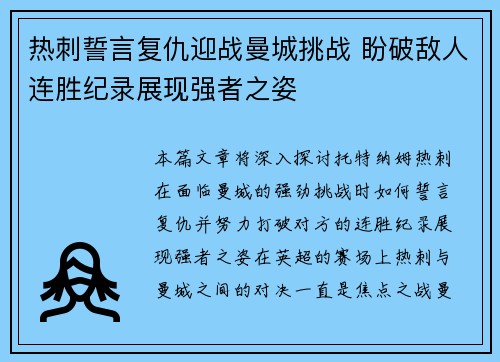 热刺誓言复仇迎战曼城挑战 盼破敌人连胜纪录展现强者之姿

本篇文章将深入探讨托特纳姆热刺在面临曼城的强劲挑战时如何誓言复仇并努力打破对方的连胜纪录展现强者之姿在英超的赛场上热刺与曼城之间的对决一直是焦点之战曼